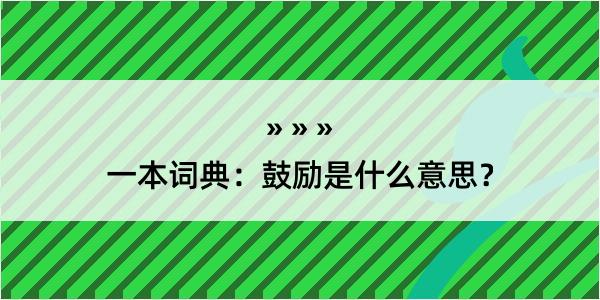 » » »

一本词典：鼓励是什么意思？